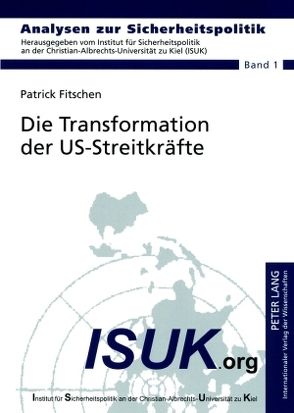 Analysen zur Sicherheitspolitik
Herausgegeben vom Institut für Sicherheitspolitik an der Christian-Albrechts-Universität zu Kiel (ISUK)

Band 1

Patrick Fitschen

Die Transformation der US-Streitkräfte

ISUK.org

Institut für Sicherheitspolitik an der Christian-Albrechts-Universität zu Kiel

PETER LANG
Internationaler Verlag der Wissenschaften